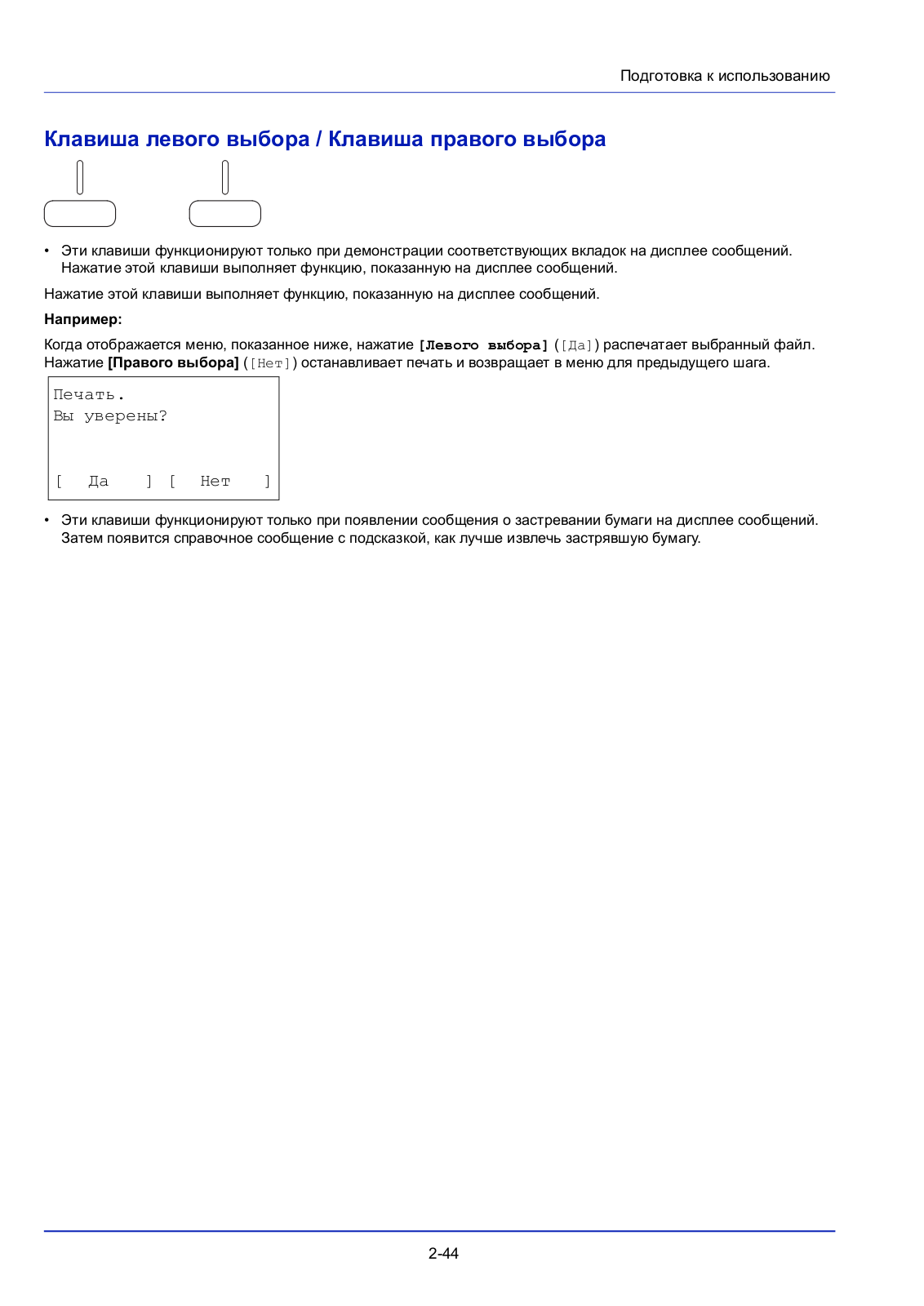 Подготовка к использованию

Клавиша левого выбора / Клавиша правого выбора

• Эти клавиши функционируют только при демонстрации соответствующих вкладок на дисплее сообщений. Нажатие этой клавиши выполняет функцию, показанную на дисплее сообщений.

Нажатие этой клавиши выполняет функцию, показанную на дисплее сообщений.

Например:

Когда отображается меню, показанное ниже, нажатие [Левого выбора] ([Да]) распечатает выбранный файл. Нажатие [Правого выбора] ([Нет]) останавливает печать и возвращает в меню для предыдущего шага.

Печать.
Вы уверены?

[ Да ] [ Нет ]

• Эти клавиши функционируют только при появлении сообщения о застревании бумаги на дисплее сообщений. Затем появится справочное сообщение с подсказкой, как лучше извлечь застрявшую бумагу.

2-44